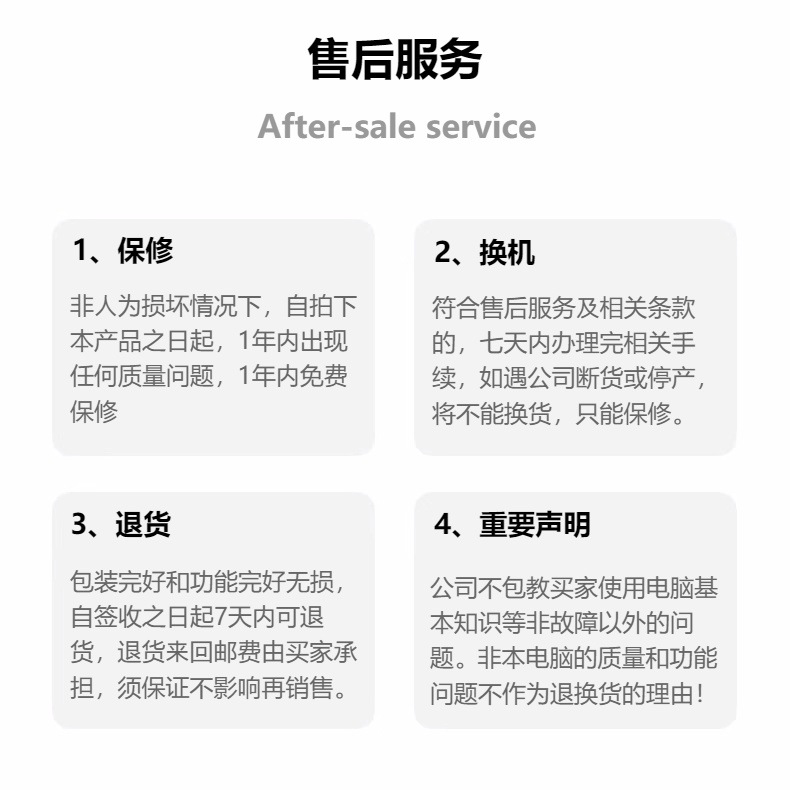 售后服务

After-sale service

1、保修

非人为损坏情况下，自拍下本产品之日起，1年内出现任何质量问题，1年内免费保修

2、换机

符合售后服务及相关条款的，七天内办理完相关手续，如遇公司断货或停产，将不能换货，只能保修。

3、退货

包装完好和功能完好无损，自签收之日起7天内可退货，退货来回邮费由买家承担，须保证不影响再销售。

4、重要声明

公司不包教买家使用电脑基本知识等非故障以外的问题。非本电脑的质量和功能问题不作为退换货的理由！